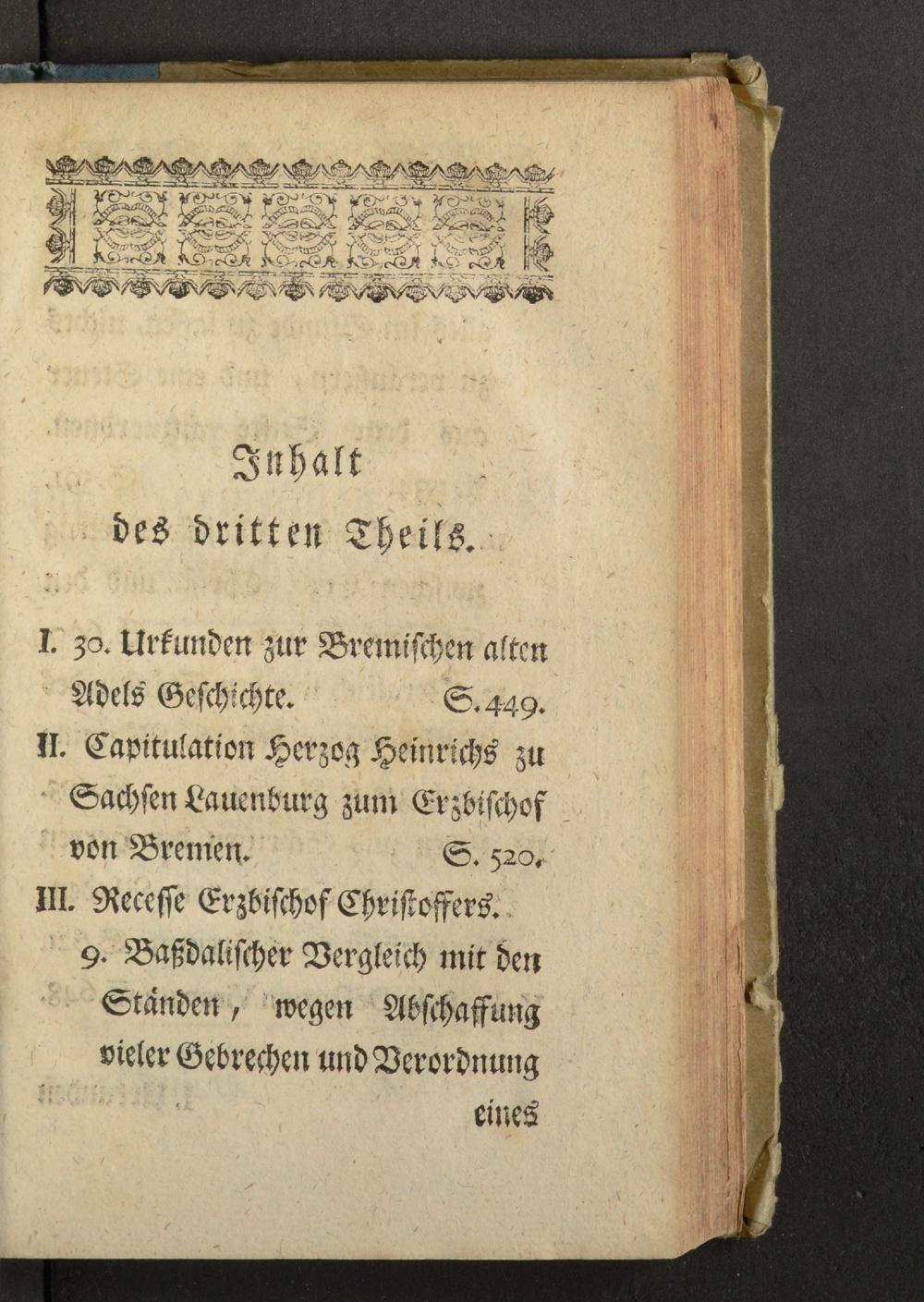 Inhalt
des dritten Theils.

I. 30. Urkunden zur Bremischen alten Adels Geschichte. S. 449.

II. Capitulation Herzog Heinrichs zu Sachsen Lauenburg zum Erzbischof von Bremen. S. 520.

III. Recesse Erzbischof Christoffers.

9. Baßdalischer Vergleich mit den Ständen, wegen Abschaffung vieler Gebrechen und Verordnung eines